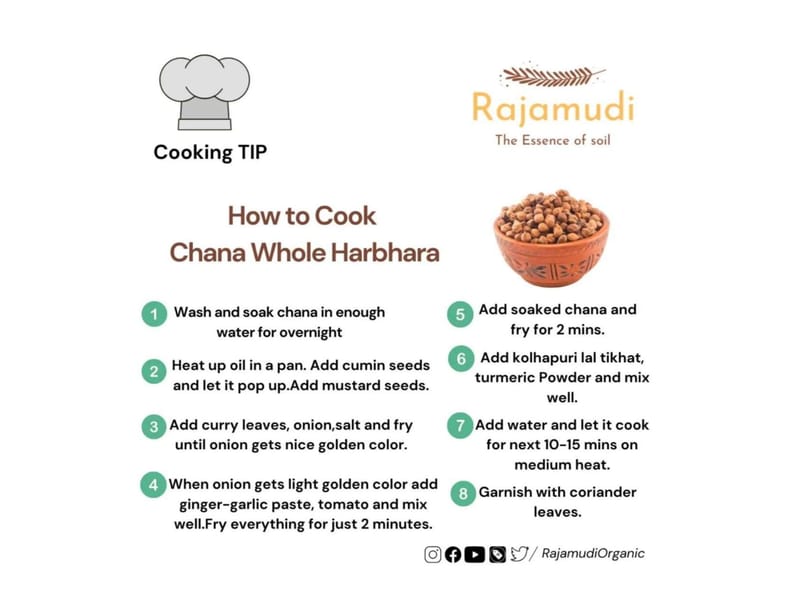 Cooking TIP

Rajamudi
The Essence of soil

How to Cook
Chana Whole Harbhara

1 Wash and soak chana in enough water for overnight

2 Heat up oil in a pan. Add cumin seeds and let it pop up.Add mustard seeds.

3 Add curry leaves, onion,salt and fry until onion gets nice golden color.

4 When onion gets light golden color add ginger-garlic paste, tomato and mix well.Fry everything for just 2 minutes.

5 Add soaked chana and fry for 2 mins.

6 Add kolhapuri lal tikhat, turmeric Powder and mix well.

7 Add water and let it cook for next 10-15 mins on medium heat.

8 Garnish with coriander leaves.

/ RajamudiOrganic